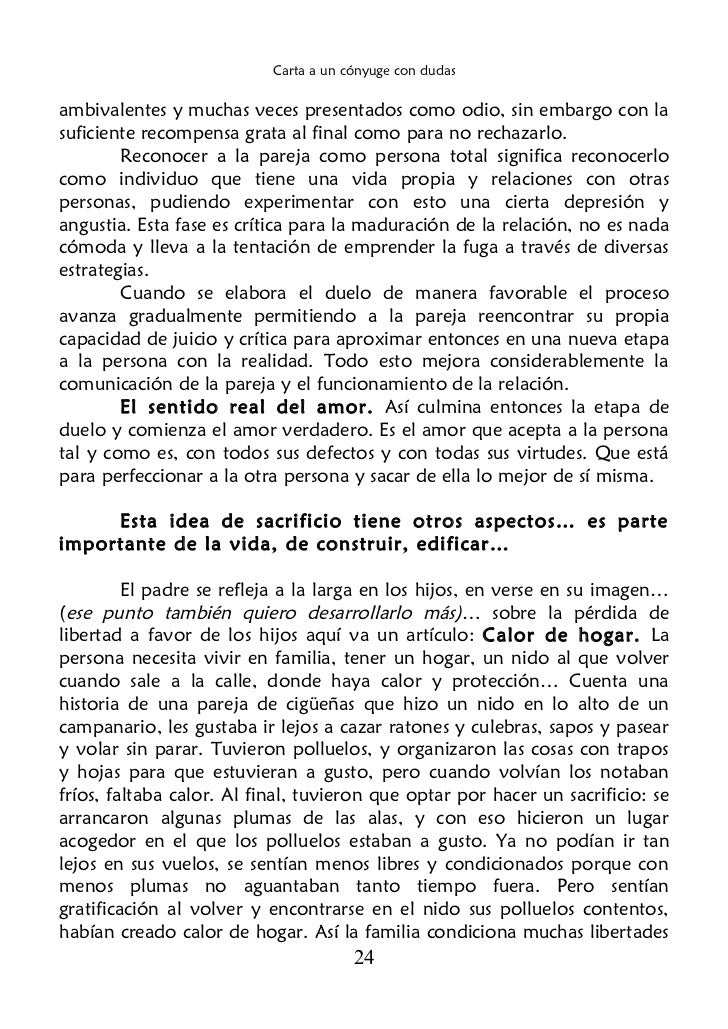 Carta a un cónyuge con dudas

ambivalentes y muchas veces presentados como odio, sin embargo con la suficiente recompensa grata al final como para no rechazarlo.

Reconocer a la pareja como persona total significa reconocerlo como individuo que tiene una vida propia y relaciones con otras personas, pudiendo experimentar con esto una cierta depresión y angustia. Esta fase es crítica para la maduración de la relación, no es nada cómoda y lleva a la tentación de emprender la fuga a través de diversas estrategias.

Cuando se elabora el duelo de manera favorable el proceso avanza gradualmente permitiendo a la pareja reencontrar su propia capacidad de juicio y crítica para aproximar entonces en una nueva etapa a la persona con la realidad. Todo esto mejora considerablemente la comunicación de la pareja y el funcionamiento de la relación.

El sentido real del amor. Así culmina entonces la etapa de duelo y comienza el amor verdadero. Es el amor que acepta a la persona tal y como es, con todos sus defectos y con todas sus virtudes. Que está para perfeccionar a la otra persona y sacar de ella lo mejor de sí misma.

Esta idea de sacrificio tiene otros aspectos... es parte importante de la vida, de construir, edificar...

El padre se refleja a la larga en los hijos, en verse en su imagen… (ese punto también quiero desarrollarlo más)… sobre la pérdida de libertad a favor de los hijos aquí va un artículo: Calor de hogar. La persona necesita vivir en familia, tener un hogar, un nido al que volver cuando sale a la calle, donde haya calor y protección… Cuenta una historia de una pareja de cigüeñas que hizo un nido en lo alto de un campanario, les gustaba ir lejos a cazar ratones y culebras, sapos y pasear y volar sin parar. Tuvieron polluelos, y organizaron las cosas con trapos y hojas para que estuvieran a gusto, pero cuando volvían los notaban fríos, faltaba calor. Al final, tuvieron que optar por hacer un sacrificio: se arrancaron algunas plumas de las alas, y con eso hicieron un lugar acogedor en el que los polluelos estaban a gusto. Ya no podían ir tan lejos en sus vuelos, se sentían menos libres y condicionados porque con menos plumas no aguantaban tanto tiempo fuera. Pero sentían gratificación al volver y encontrarse en el nido sus polluelos contentos, habían creado calor de hogar. Así la familia condiciona muchas libertades

24